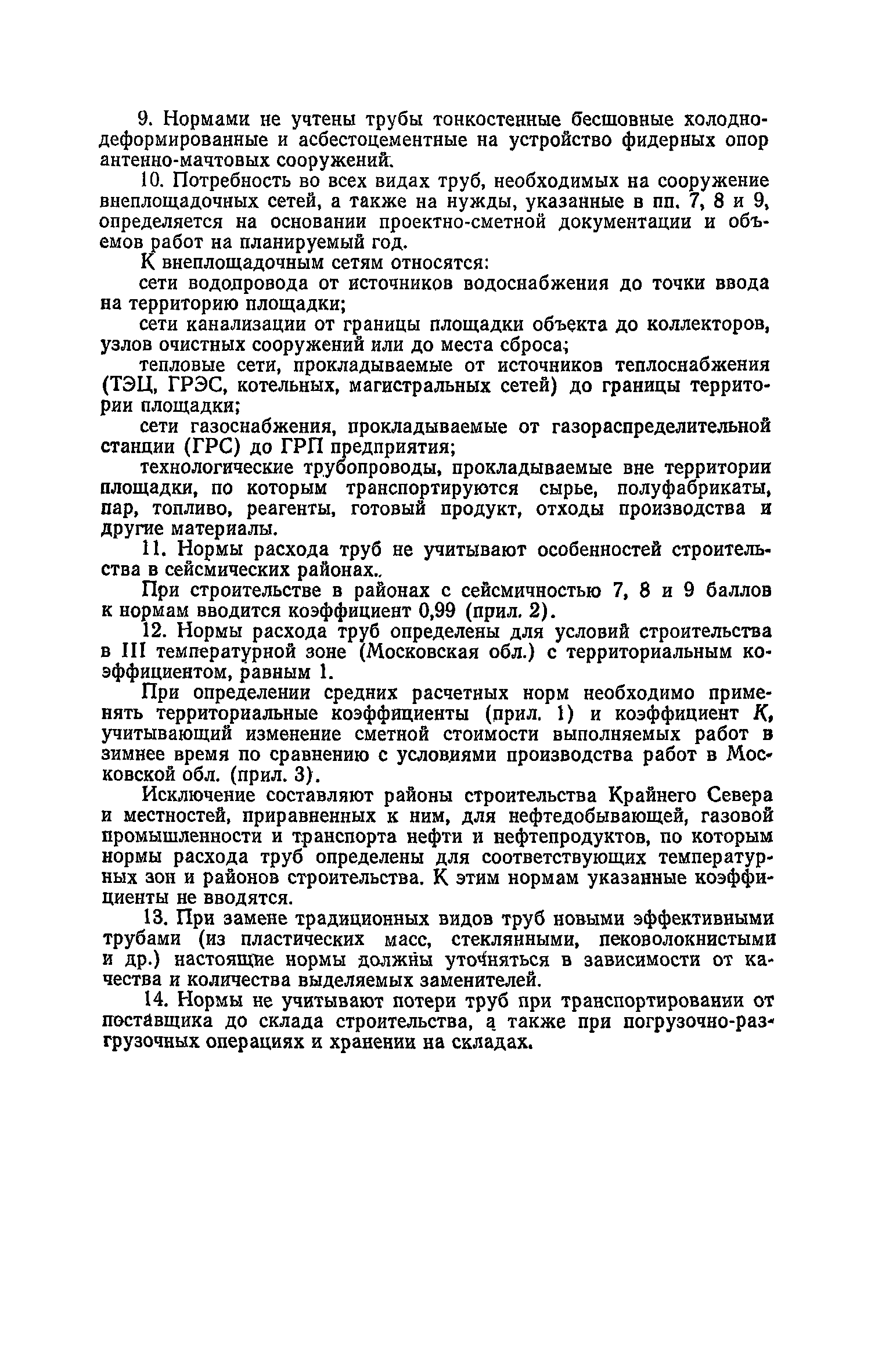 9. Нормами не учтены трубы тонкостенные бесшовные холоднодеформированные и асбестоцементные на устройство фидерных опор антенно-мачтовых сооружений.

10. Потребность во всех видах труб, необходимых на сооружение внеплощадочных сетей, а также на нужды, указанные в пп. 7, 8 и 9, определяется на основании проектно-сметной документации и объемов работ на планируемый год.

К внеплощадочным сетям относятся:

сети водопровода от источников водоснабжения до точки ввода на территорию площадки;

сети канализации от границы площадки объекта до коллекторов, узлов очистных сооружений или до места сброса;

тепловые сети, прокладываемые от источников теплоснабжения (ТЭЦ, ГРЭС, котельных, магистральных сетей) до границы территории площадки;

сети газоснабжения, прокладываемые от газораспределительной станции (ГРС) до ГРП предприятия;

технологические трубопроводы, прокладываемые вне территории площадки, по которым транспортируются сырье, полуфабрикаты, пар, топливо, реагенты, готовый продукт, отходы производства и другие материалы.

11. Нормы расхода труб не учитывают особенностей строительства в сейсмических районах.

При строительстве в районах с сейсмичностью 7, 8 и 9 баллов к нормам вводится коэффициент 0,99 (прил. 2).

12. Нормы расхода труб определены для условий строительства в III температурной зоне (Московская обл.) с территориальным коэффициентом, равным 1.

При определении средних расчетных норм необходимо применять территориальные коэффициенты (прил. 1) и коэффициент $K$, учитывающий изменение сметной стоимости выполняемых работ в зимнее время по сравнению с условиями производства работ в Московской обл. (прил. 3).

Исключение составляют районы строительства Крайнего Севера и местностей, приравненных к ним, для нефтедобывающей, газовой промышленности и транспорта нефти и нефтепродуктов, по которым нормы расхода труб определены для соответствующих температурных зон и районов строительства. К этим нормам указанные коэффициенты не вводятся.

13. При замене традиционных видов труб новыми эффективными трубами (из пластических масс, стеклянными, пековолокнистыми и др.) настоящие нормы должны уточняться в зависимости от качества и количества выделяемых заменителей.

14. Нормы не учитывают потери труб при транспортировании от поставщика до склада строительства, а также при погрузочно-разгрузочных операциях и хранении на складах.